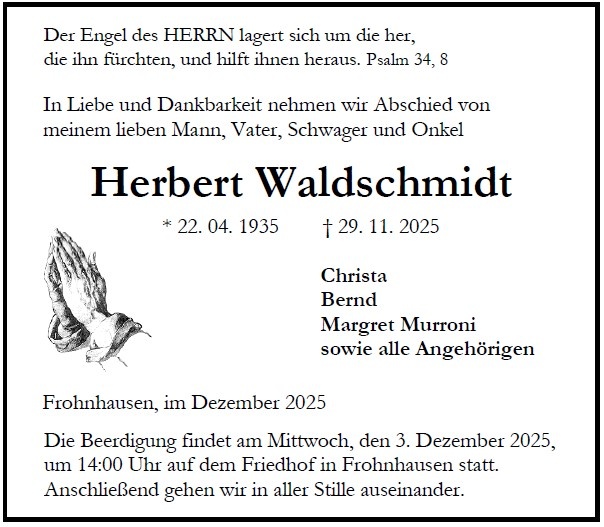 Der Engel des HERRN lagert sich um die her,
die ihn fürchten, und hilft ihnen heraus. Psalm 34, 8

In Liebe und Dankbarkeit nehmen wir Abschied von meinem lieben Mann, Vater, Schwager und Onkel

Herbert Waldschmidt

* 22. 04. 1935 † 29. 11. 2025

Christa
Bernd
Margret Murroni
sowie alle Angehörigen

Frohnhausen, im Dezember 2025

Die Beerdigung findet am Mittwoch, den 3. Dezember 2025, um 14:00 Uhr auf dem Friedhof in Frohnhausen statt. Anschließend gehen wir in aller Stille auseinander.